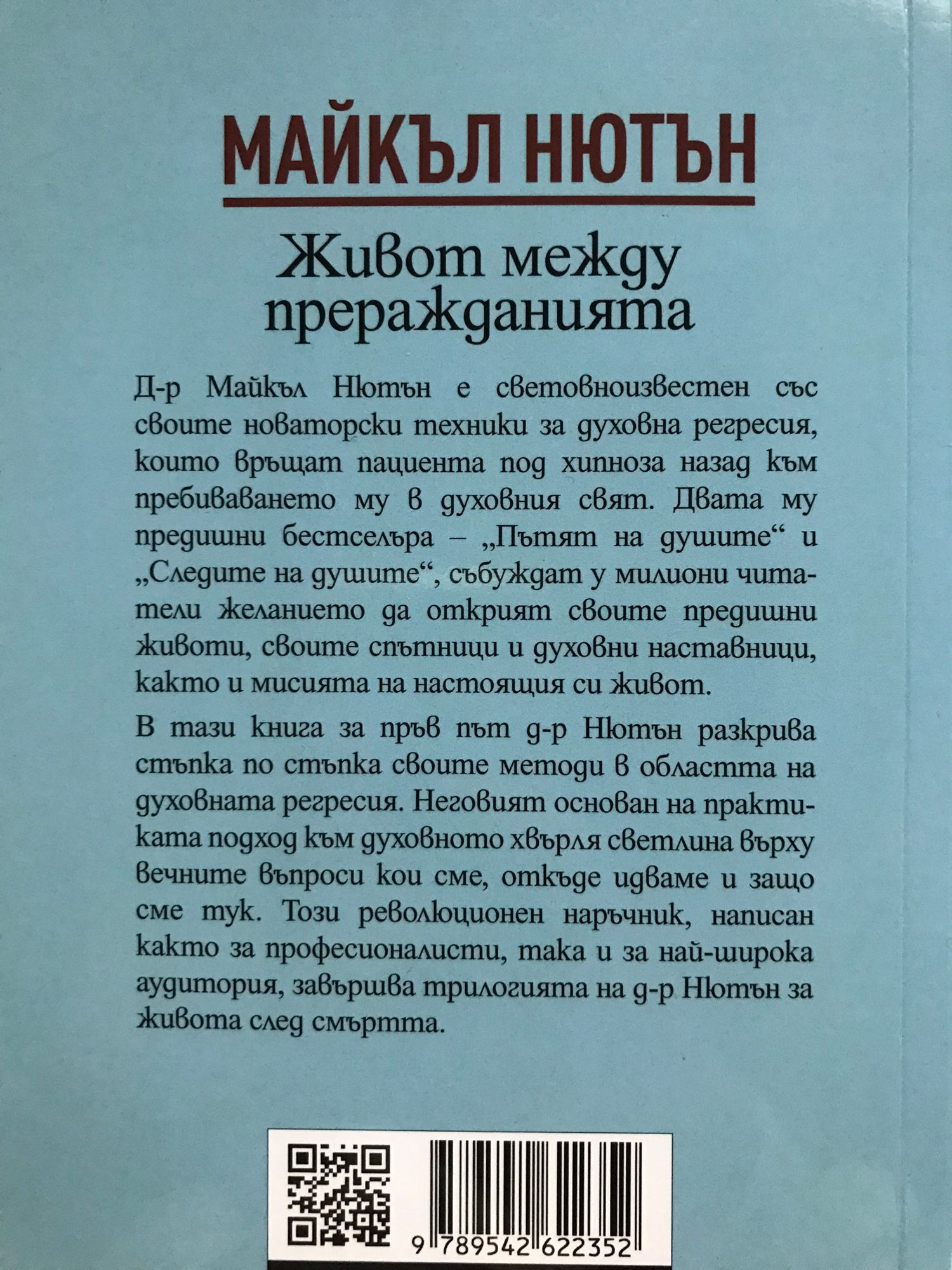 МАЙКЪЛ НЮТЪН

Живот между преражданията

Д-р Майкъл Нютън е световноизвестен със своите новаторски техники за духовна регресия, които връщат пациента под хипноза назад към пребиваването му в духовния свят. Двата му предишни бестселъра – „Пътят на душите“ и „Следите на душите“, събуждат у милиони читатели желанието да открият своите предишни животи, своите спътници и духовни наставници, както и мисията на настоящия си живот.

В тази книга за пръв път д-р Нютън разкрива стъпка по стъпка своите методи в областта на духовната регресия. Неговият основан на практиката подход към духовното хвърля светлина върху вечните въпроси кои сме, откъде идваме и защо сме тук. Този революционен наръчник, написан както за професионалисти, така и за най-широка аудитория, завършва трилогията на д-р Нютън за живота след смъртта.

9 789542 622352